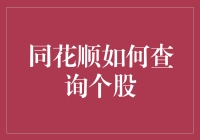 同花顺如何查询个股